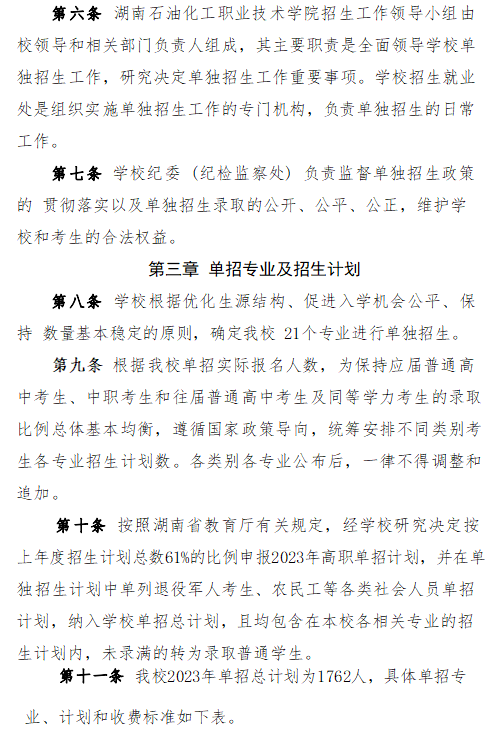 第六条 湖南石油化工职业技术学院招生工作领导小组由校领导和相关部门负责人组成，其主要职责是全面领导学校单独招生工作，研究决定单独招生工作重要事项。学校招生就业处是组织实施单独招生工作的专门机构，负责单独招生的日常工作。

第七条 学校纪委（纪检监察处）负责监督单独招生政策的 贯彻落实以及单独招生录取的公开、公平、公正，维护学校和考生的合法权益。

第三章 单招专业及招生计划

第八条 学校根据优化生源结构、促进入学机会公平、保持 数量基本稳定的原则，确定我校 21个专业进行单独招生。

第九条 根据我校单招实际报名人数，为保持应届普通高中考生、中职考生和往届普通高中考生及同等学力考生的录取比例总体基本均衡，遵循国家政策导向，统筹安排不同类别考生各专业招生计划数。各类别各专业公布后，一律不得调整和追加。

第十条 按照湖南省教育厅有关规定，经学校研究决定按上年度招生计划总数61%的比例申报2023年高职单招计划，并在单独招生计划中单列退役军人考生、农民工等各类社会人员单招计划，纳入学校单招总计划，且均包含在本校各相关专业的招生计划内，未录满的转为录取普通学生。

第十一条 我校2023年单招总计划为1762人，具体单招专业、计划和收费标准如下表。